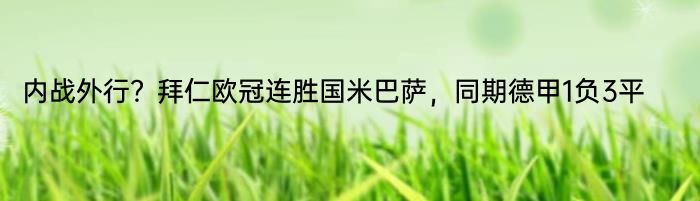 内战外行？拜仁欧冠连胜国米巴萨，同期德甲1负3平